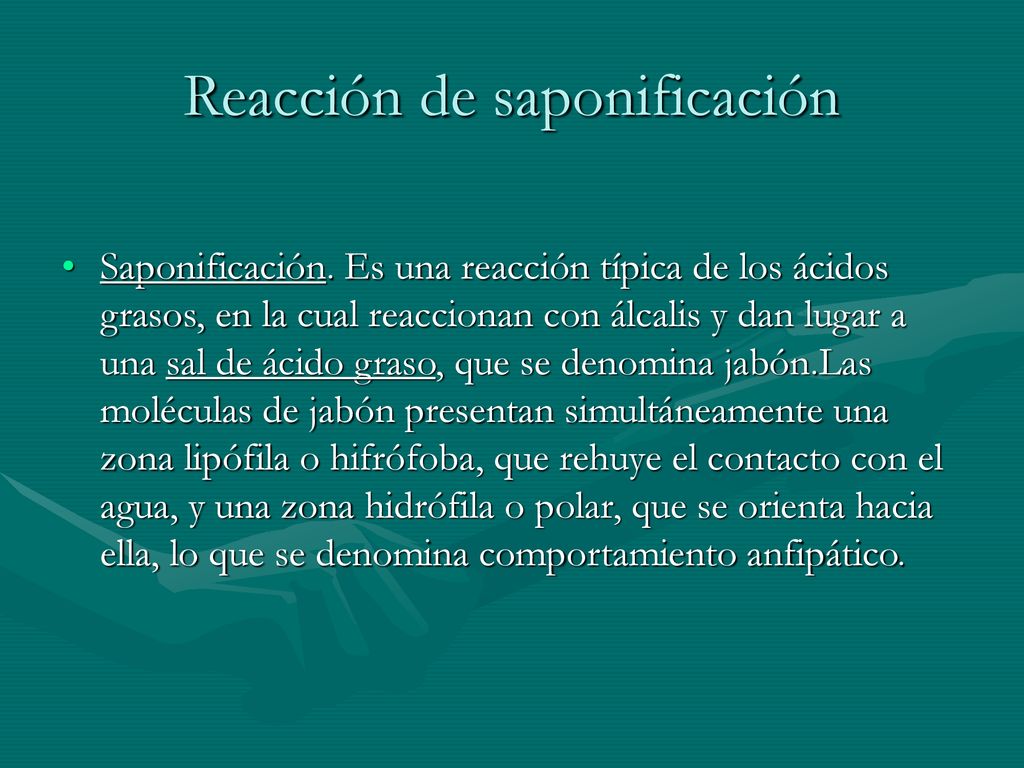 Reacción de saponificación

• Saponificación. Es una reacción típica de los ácidos grasos, en la cual reaccionan con álcalis y dan lugar a una sal de ácido graso, que se denomina jabón.Las moléculas de jabón presentan simultáneamente una zona lipófila o hifrófoba, que rehuye el contacto con el agua, y una zona hidrófila o polar, que se orienta hacia ella, lo que se denomina comportamiento anfipático.